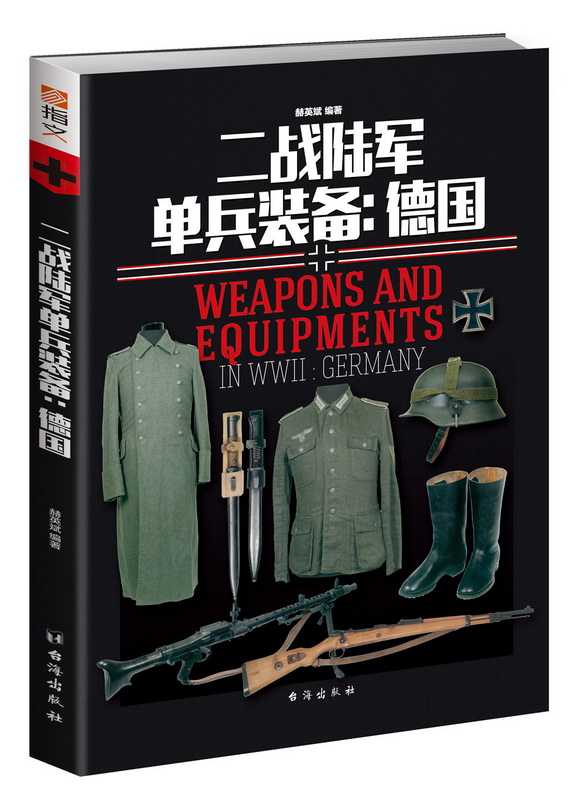 指文

二战陆军单兵装备：德国

赫英斌 编著

台海出版社

赫英斌 编著

二战陆军
单兵装备：德国

WEAPONS AND EQUIPMENTS
IN WWII : GERMANY

台海出版社